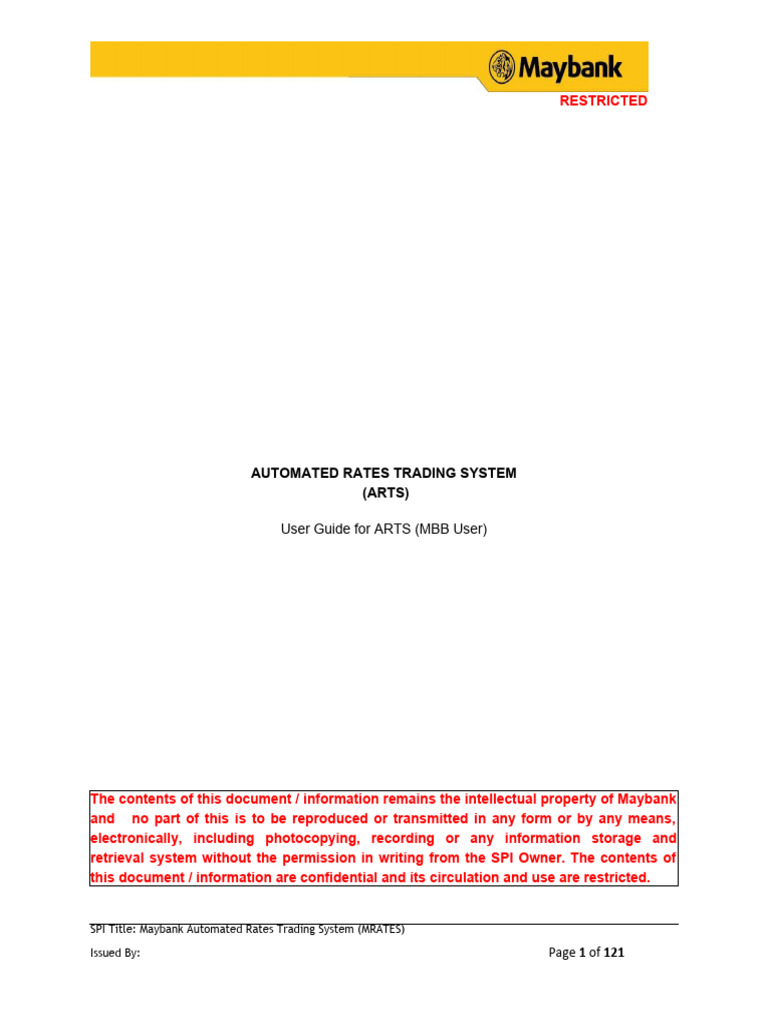 Maybank

RESTRICTED

AUTOMATED RATES TRADING SYSTEM
(ARTS)

User Guide for ARTS (MBB User)

The contents of this document / information remains the intellectual property of Maybank and no part of this is to be reproduced or transmitted in any form or by any means, electronically, including photocopying, recording or any information storage and retrieval system without the permission in writing from the SPI Owner. The contents of this document / information are confidential and its circulation and use are restricted.

SPI Title: Maybank Automated Rates Trading System (MRATES)

Issued By:

Page 1 of 121